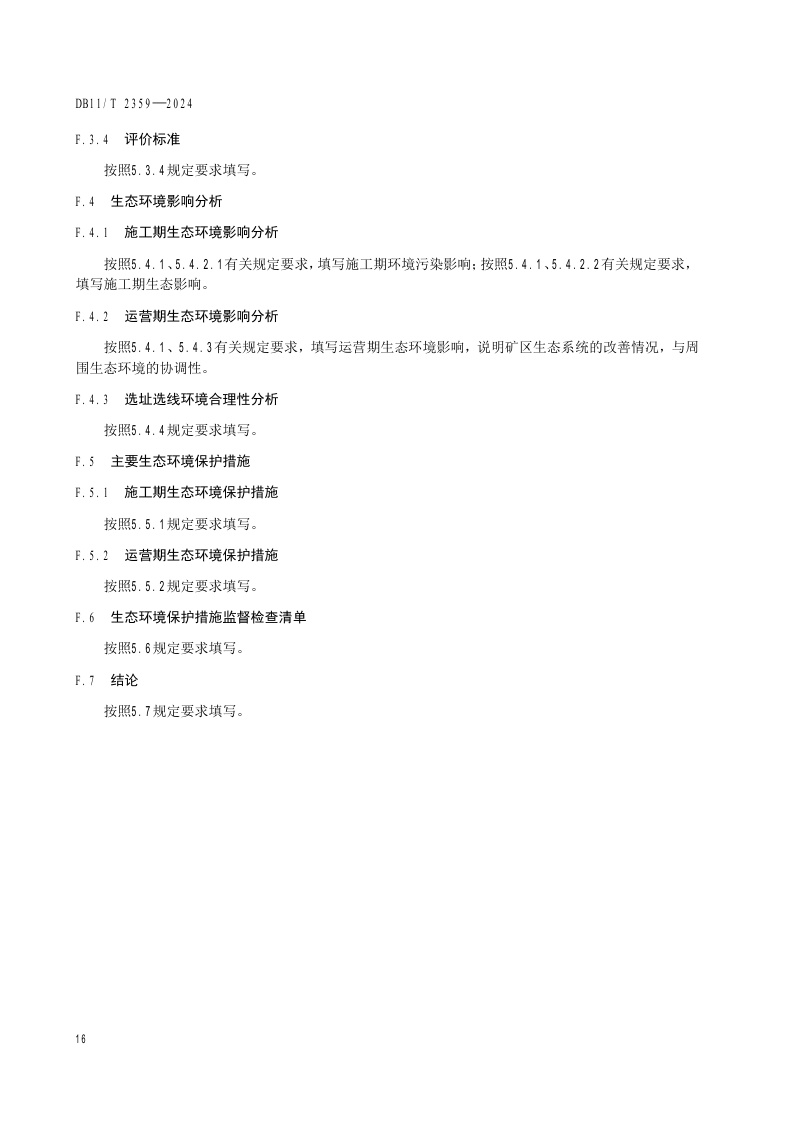 DB11/T 2359—2024

F.3.4 评价标准

按照5.3.4规定要求填写。

F.4 生态环境影响分析

F.4.1 施工期生态环境影响分析

按照5.4.1、5.4.2.1有关规定要求，填写施工期环境污染影响；按照5.4.1、5.4.2.2有关规定要求，填写施工期生态影响。

F.4.2 运营期生态环境影响分析

按照5.4.1、5.4.3有关规定要求，填写运营期生态环境影响，说明矿区生态系统的改善情况，与周围生态环境的协调性。

F.4.3 选址选线环境合理性分析

按照5.4.4规定要求填写。

F.5 主要生态环境保护措施

F.5.1 施工期生态环境保护措施

按照5.5.1规定要求填写。

F.5.2 运营期生态环境保护措施

按照5.5.2规定要求填写。

F.6 生态环境保护措施监督检查清单

按照5.6规定要求填写。

F.7 结论

按照5.7规定要求填写。

16